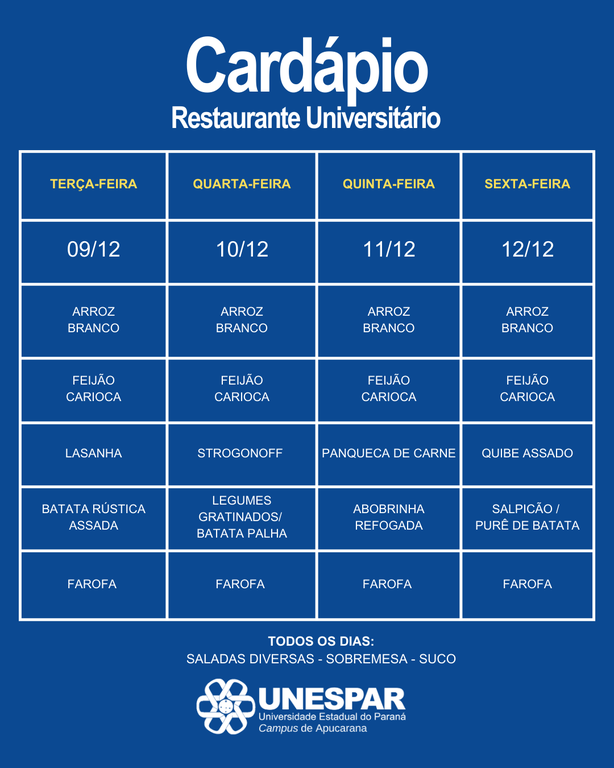 Cardápio
Restaurante Universitário

| TERÇA-FEIRA | QUARTA-FEIRA | QUINTA-FEIRA | SEXTA-FEIRA |
|---|---|---|---|
| 09/12 | 10/12 | 11/12 | 12/12 |
| ARROZ BRANCO | ARROZ BRANCO | ARROZ BRANCO | ARROZ BRANCO |
| FEIJÃO CARIOCA | FEIJÃO CARIOCA | FEIJÃO CARIOCA | FEIJÃO CARIOCA |
| LASANHA | STROGONOFF | PANQUECA DE CARNE | QUIBE ASSADO |
| BATATA RÚSTICA ASSADA | LEGUMES GRATINADOS/ BATATA PALHA | ABOBRINHA REFOGADA | SALPICÃO / PURÊ DE BATATA |
| FAROFA | FAROFA | FAROFA | FAROFA |

TODOS OS DIAS:
SALADAS DIVERSAS - SOBREMESA - SUCO

UNESPAR
Universidade Estadual do Paraná
Campus de Apucarana